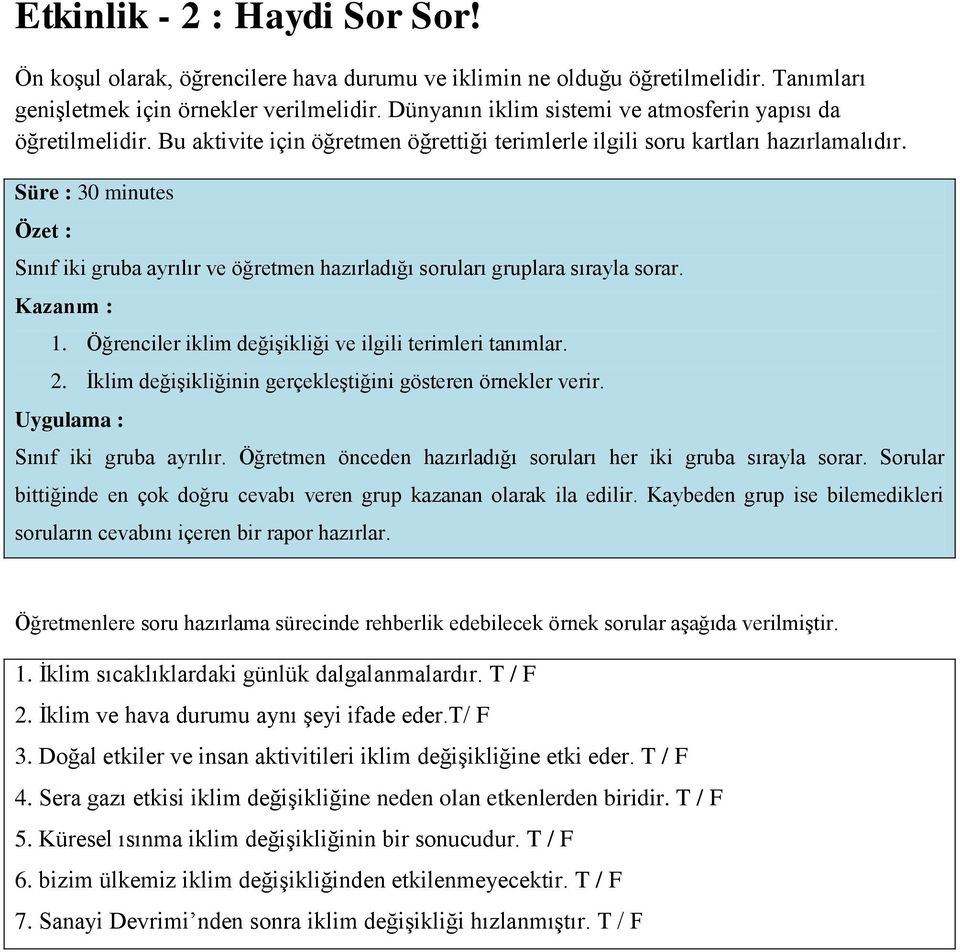 Etkinlik - 2 : Haydi Sor Sor!

Ön koşul olarak, öğrencilere hava durumu ve iklimin ne olduğu öğretilmelidir. Tanımları genişletmek için örnekler verilmelidir. Dünyanın iklim sistemi ve atmosferin yapısı da öğretilmelidir. Bu aktivite için öğretmen öğrettiği terimlerle ilgili soru kartları hazırlamalıdır.

Süre : 30 minutes

Özet :

Sınıf iki gruba ayrılır ve öğretmen hazırladığı soruları gruplara sırayla sorar.

Kazanım :

1. Öğrenciler iklim değişikliği ve ilgili terimleri tanımlar.
2. İklim değişikliğinin gerçekleştiğini gösteren örnekler verir.

Uygulama :

Sınıf iki gruba ayrılır. Öğretmen önceden hazırladığı soruları her iki gruba sırayla sorar. Sorular bittiğinde en çok doğru cevabı veren grup kazanan olarak ila edilir. Kaybeden grup ise bilemedikleri soruların cevabını içeren bir rapor hazırlar.

Öğretmenlere soru hazırlama sürecinde rehberlik edebilecek örnek sorular aşağıda verilmiştir.

1. İklim sıcaklıklardaki günlük dalgalanmalardır. T / F
2. İklim ve hava durumu aynı şeyi ifade eder.T/ F
3. Doğal etkiler ve insan aktivitileri iklim değişikliğine etki eder. T / F
4. Sera gazı etkisi iklim değişikliğine neden olan etkenlerden biridir. T / F
5. Küresel ısınma iklim değişikliğinin bir sonucudur. T / F
6. bizim ülkemiz iklim değişikliğinden etkilenmeyecektir. T / F
7. Sanayi Devrimi’nden sonra iklim değişikliği hızlanmıştır. T / F